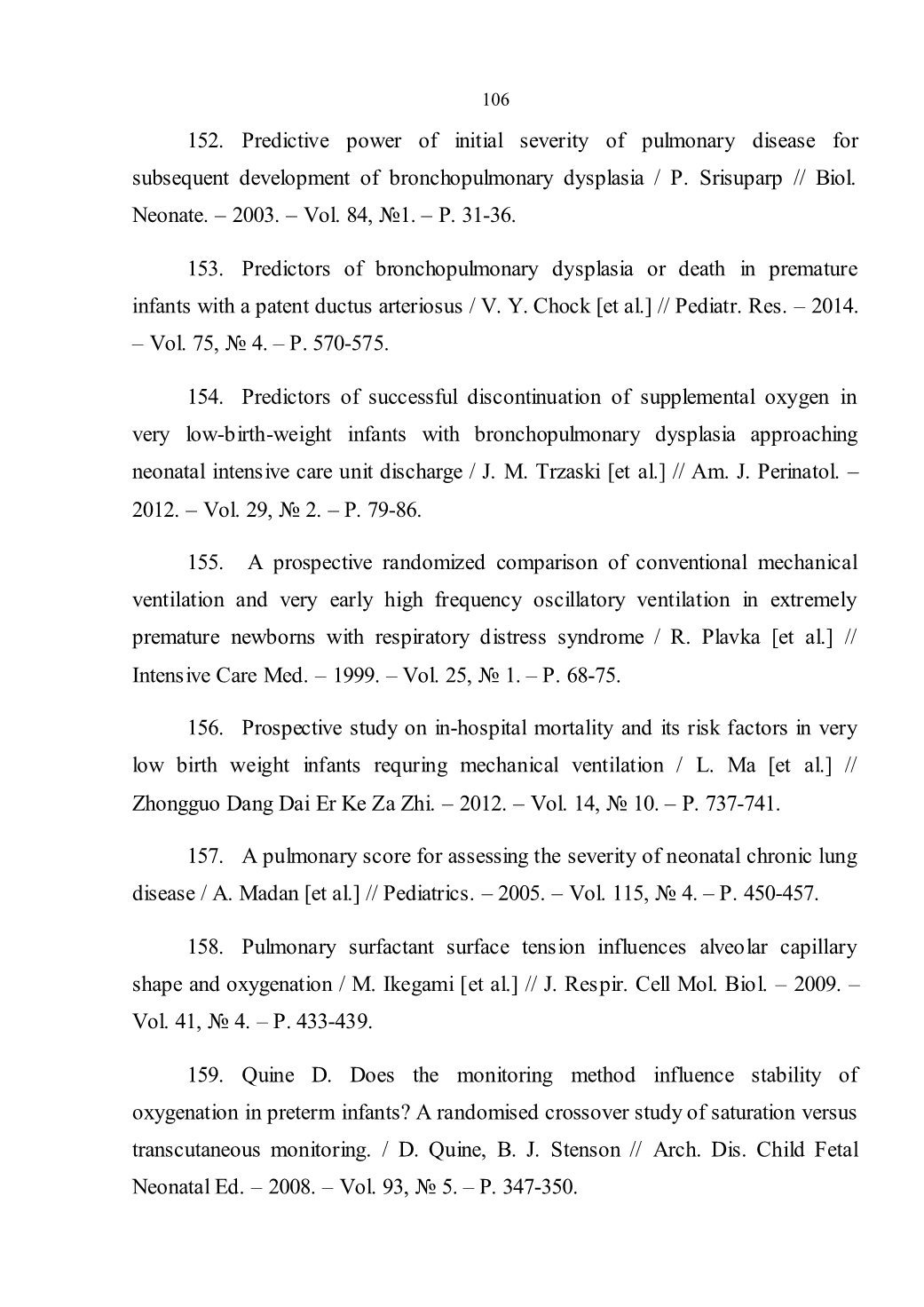 106

152. Predictive power of initial severity of pulmonary disease for subsequent development of bronchopulmonary dysplasia / P. Srisuparp // Biol. Neonate. – 2003. – Vol. 84, №1. – P. 31-36.

153. Predictors of bronchopulmonary dysplasia or death in premature infants with a patent ductus arteriosus / V. Y. Chock [et al.] // Pediatr. Res. – 2014. – Vol. 75, № 4. – P. 570-575.

154. Predictors of successful discontinuation of supplemental oxygen in very low-birth-weight infants with bronchopulmonary dysplasia approaching neonatal intensive care unit discharge / J. M. Trzaski [et al.] // Am. J. Perinatol. – 2012. – Vol. 29, № 2. – P. 79-86.

155. A prospective randomized comparison of conventional mechanical ventilation and very early high frequency oscillatory ventilation in extremely premature newborns with respiratory distress syndrome / R. Plavka [et al.] // Intensive Care Med. – 1999. – Vol. 25, № 1. – P. 68-75.

156. Prospective study on in-hospital mortality and its risk factors in very low birth weight infants requring mechanical ventilation / L. Ma [et al.] // Zhongguo Dang Dai Er Ke Za Zhi. – 2012. – Vol. 14, № 10. – P. 737-741.

157. A pulmonary score for assessing the severity of neonatal chronic lung disease / A. Madan [et al.] // Pediatrics. – 2005. – Vol. 115, № 4. – P. 450-457.

158. Pulmonary surfactant surface tension influences alveolar capillary shape and oxygenation / M. Ikegami [et al.] // J. Respir. Cell Mol. Biol. – 2009. – Vol. 41, № 4. – P. 433-439.

159. Quine D. Does the monitoring method influence stability of oxygenation in preterm infants? A randomised crossover study of saturation versus transcutaneous monitoring. / D. Quine, B. J. Stenson // Arch. Dis. Child Fetal Neonatal Ed. – 2008. – Vol. 93, № 5. – P. 347-350.